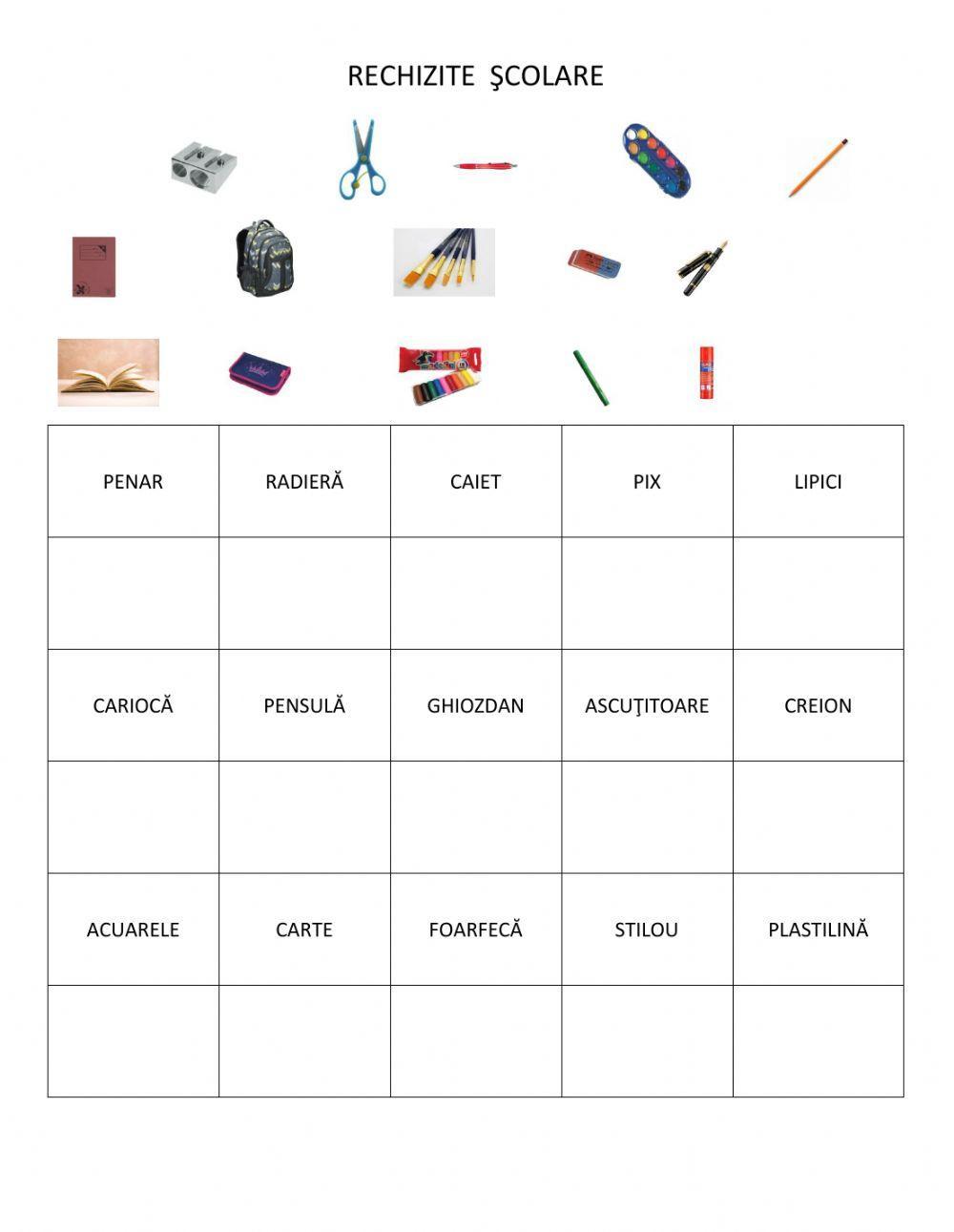 RECHIZITE ŞCOLARE

| PENAR | RADIERĂ | CAIET | PIX | LIPICI |
|---|---|---|---|---|
| | | | | |
| CARIOCĂ | PENSULĂ | GHIOZDAN | ASCUŢITOARE | CREION |
| | | | | |
| ACUARELE | CARTE | FOARFECĂ | STILOU | PLASTILINĂ |
| | | | | |